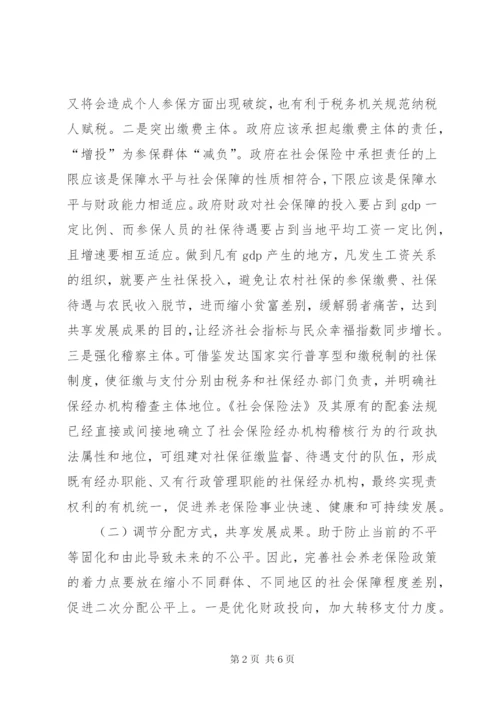 又将会造成个人参保方面出现破绽，也有利于税务机关规范纳税人赋税。二是突出缴费主体。政府应该承担起缴费主体的责任，“增投”为参保群体“减负”。政府在社会保险中承担责任的上限应该是保障水平与社会保障的性质相符合，下限应该是保障水平与财政能力相适应。政府财政对社会保障的投入要占到 gdp 一定比例、而参保人员的社保待遇要占到当地平均工资一定比例，且增速要相互适应。做到凡有 gdp 产生的地方，凡发生工资关系的组织，就要产生社保投入，避免让农村社保的参保缴费、社保待遇与农民收入脱节，进而缩小贫富差别，缓解弱者痛苦，达到共享发展成果的目的，让经济社会指标与民众幸福指数同步增长。三是强化稽察主体。可借鉴发达国家实行普享型和缴税制的社保制度，使征缴与支付分别由税务和社保经办部门负责，并明确社保经办机构稽查主体地位。《社会保险法》及其原有的配套法规已经直接或间接地确立了社会保险经办机构稽核行为的行政执法属性和地位，可组建对社保征缴监督、待遇支付的队伍，形成既有经办职能、又有行政管理职能的社保经办机构，最终实现责权利的有机统一，促进养老保险事业快速、健康和可持续发展。

（二）调节分配方式，共享发展成果。助于防止当前的不平等固化和由此导致未来的不公平。因此，完善社会养老保险政策的着力点要放在缩小不同群体、不同地区的社会保障程度差别，促进二次分配公平上。一是优化财政投向，加大转移支付力度。

第 2 页 共 6 页